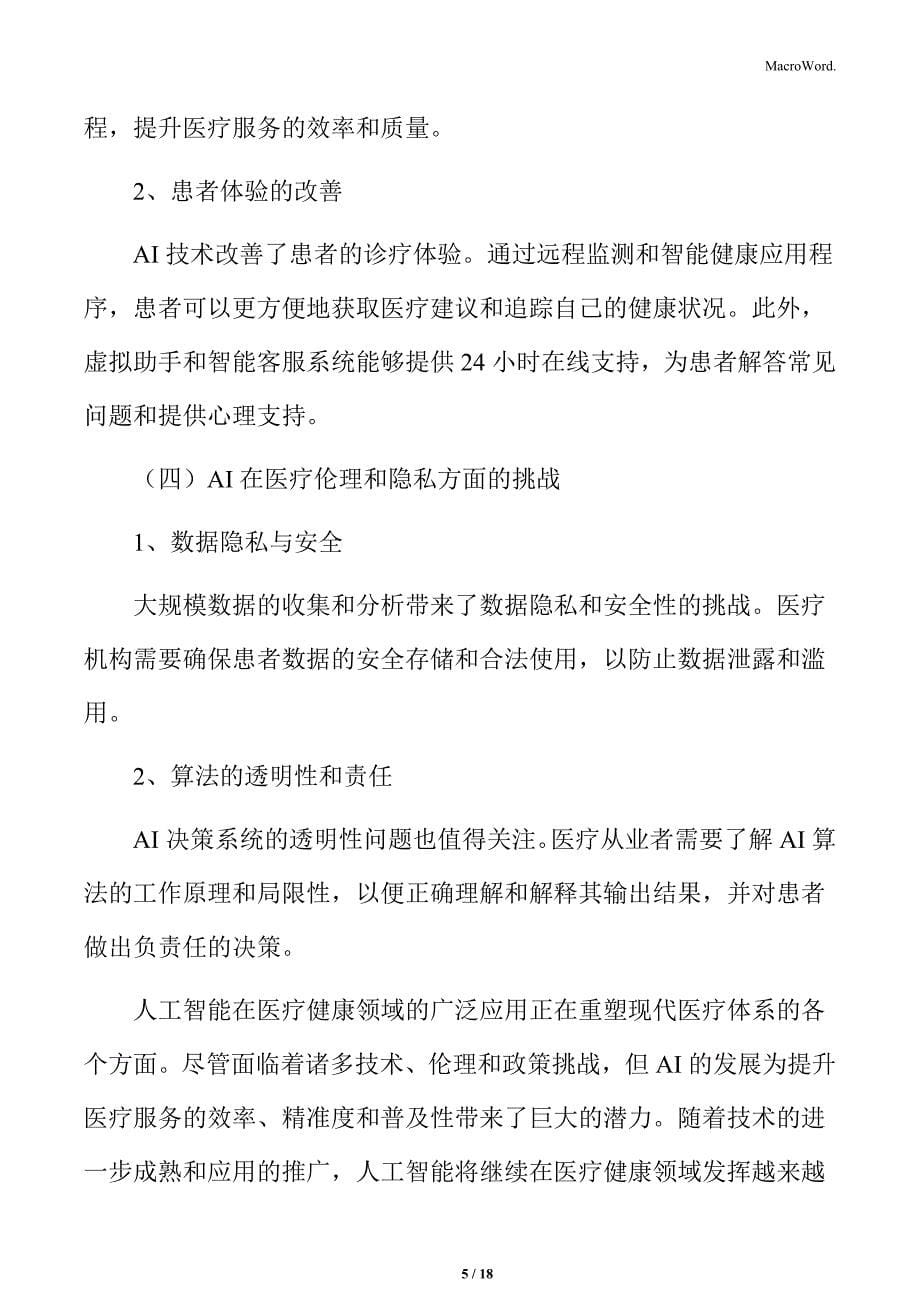 MacroWord.

程，提升医疗服务的效率和质量。

2、患者体验的改善

AI 技术改善了患者的诊疗体验。通过远程监测和智能健康应用程序，患者可以更方便地获取医疗建议和追踪自己的健康状况。此外，虚拟助手和智能客服系统能够提供 24 小时在线支持，为患者解答常见问题和提供心理支持。

（四）AI 在医疗伦理和隐私方面的挑战

1、数据隐私与安全

大规模数据的收集和分析带来了数据隐私和安全性的挑战。医疗机构需要确保患者数据的安全存储和合法使用，以防止数据泄露和滥用。

2、算法的透明性和责任

AI 决策系统的透明性问题也值得关注。医疗从业者需要了解 AI 算法的工作原理和局限性，以便正确理解和解释其输出结果，并对患者做出负责任的决策。

人工智能在医疗健康领域的广泛应用正在重塑现代医疗体系的各个方面。尽管面临着诸多技术、伦理和政策挑战，但 AI 的发展为提升医疗服务的效率、精准度和普及性带来了巨大的潜力。随着技术的进一步成熟和应用的推广，人工智能将继续在医疗健康领域发挥越来越

5 / 18